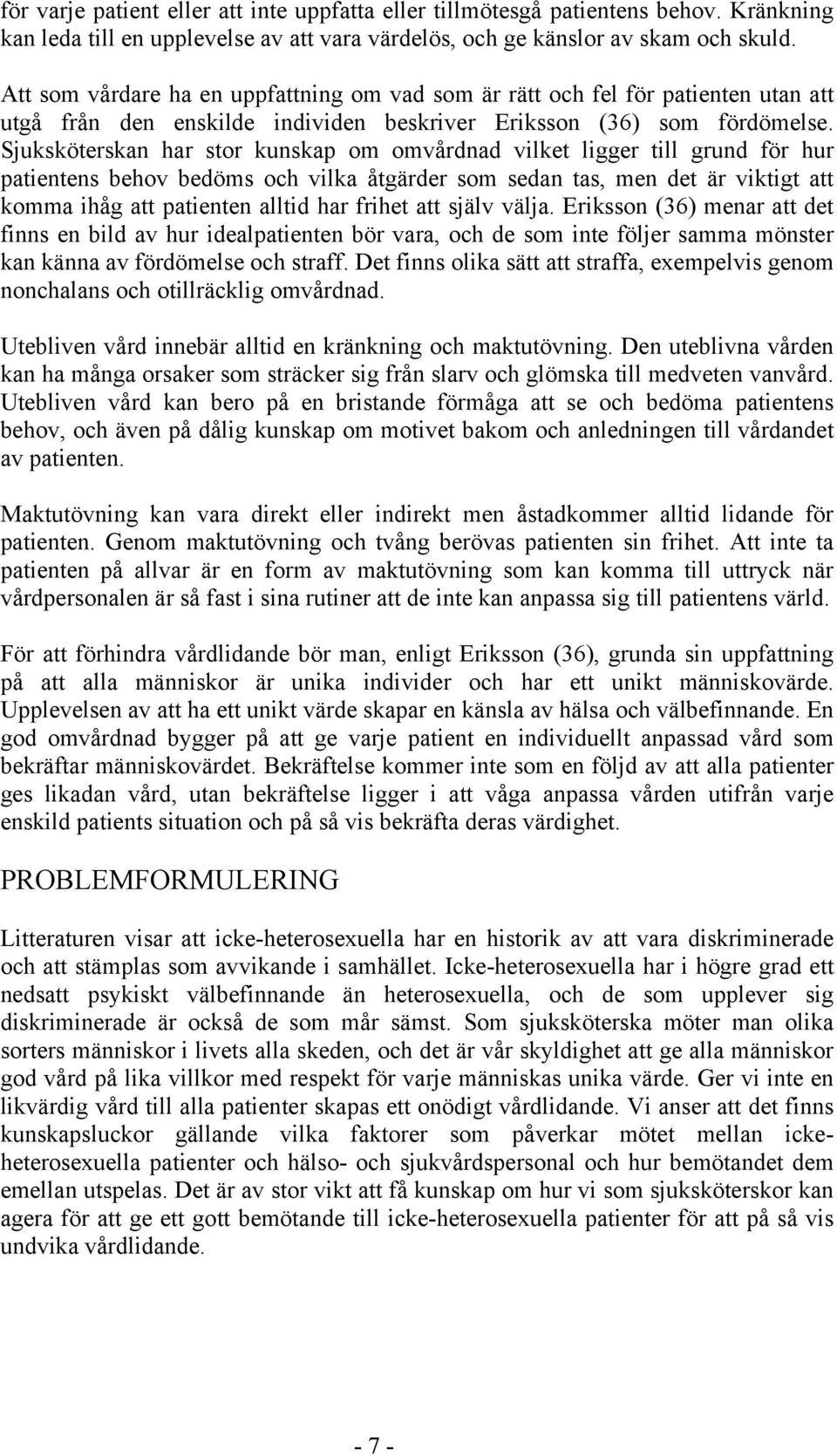 för varje patient eller att inte uppfatta eller tillmötesgå patientens behov. Kränkning kan leda till en upplevelse av att vara värdelös, och ge känslor av skam och skuld.

Att som vårdare ha en uppfattning om vad som är rätt och fel för patienten utan att utgå från den enskilde individen beskriver Eriksson (36) som fördömelse. Sjuksköterskan har stor kunskap om omvårdnad vilket ligger till grund för hur patientens behov bedöms och vilka åtgärder som sedan tas, men det är viktigt att komma ihåg att patienten alltid har frihet att själv välja. Eriksson (36) menar att det finns en bild av hur idealpatienten bör vara, och de som inte följer samma mönster kan känna av fördömelse och straff. Det finns olika sätt att straffa, exempelvis genom nonchalans och otillräcklig omvårdnad.

Utebliven vård innebär alltid en kränkning och maktutövning. Den uteblivna vården kan ha många orsaker som sträcker sig från slarv och glömska till medveten vanvård. Utebliven vård kan bero på en bristande förmåga att se och bedöma patientens behov, och även på dålig kunskap om motivet bakom och anledningen till vårdandet av patienten.

Maktutövning kan vara direkt eller indirekt men åstadkommer alltid lidande för patienten. Genom maktutövning och tvång berövas patienten sin frihet. Att inte ta patienten på allvar är en form av maktutövning som kan komma till uttryck när vårdpersonalen är så fast i sina rutiner att de inte kan anpassa sig till patientens värld.

För att förhindra vårdlidande bör man, enligt Eriksson (36), grunda sin uppfattning på att alla människor är unika individer och har ett unikt människovärde. Upplevelsen av att ha ett unikt värde skapar en känsla av hälsa och välbefinnande. En god omvårdnad bygger på att ge varje patient en individuellt anpassad vård som bekräftar människovärdet. Bekräftelse kommer inte som en följd av att alla patienter ges likadan vård, utan bekräftelse ligger i att våga anpassa vården utifrån varje enskild patients situation och på så vis bekräfta deras värdighet.

PROBLEMFORMULERING

Litteraturen visar att icke-heterosexuella har en historik av att vara diskriminerade och att stämplas som avvikande i samhället. Icke-heterosexuella har i högre grad ett nedsatt psykiskt välbefinnande än heterosexuella, och de som upplever sig diskriminerade är också de som mår sämst. Som sjuksköterska möter man olika sorters människor i livets alla skeden, och det är vår skyldighet att ge alla människor god vård på lika villkor med respekt för varje människas unika värde. Ger vi inte en likvärdig vård till alla patienter skapas ett onödigt vårdlidande. Vi anser att det finns kunskapsluckor gällande vilka faktorer som påverkar mötet mellan icke-heterosexuella patienter och hälso- och sjukvårdspersonal och hur bemötandet dem emellan utspelas. Det är av stor vikt att få kunskap om hur vi som sjuksköterskor kan agera för att ge ett gott bemötande till icke-heterosexuella patienter för att på så vis undvika vårdlidande.

- 7 -